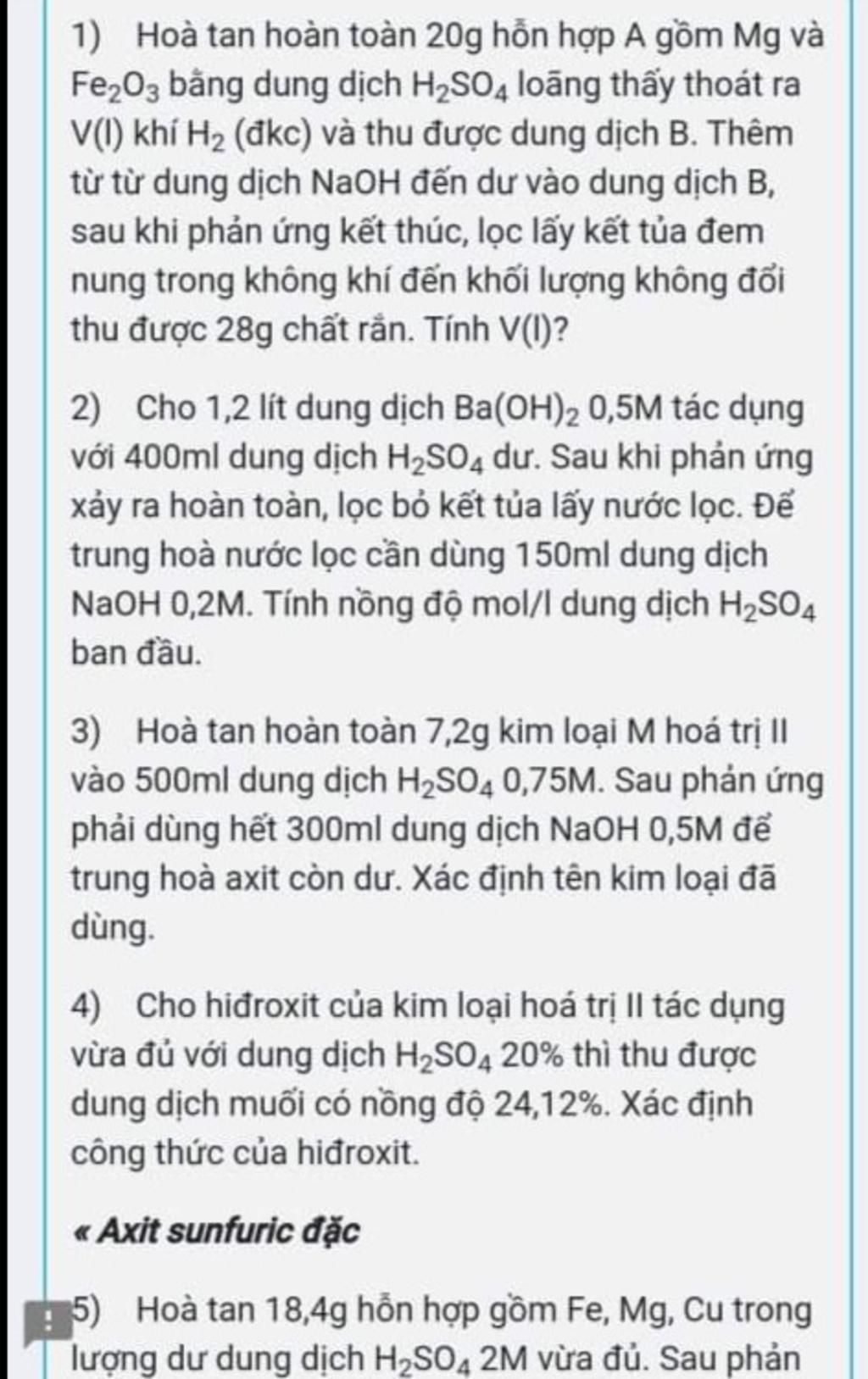 1) Hoà tan hoàn toàn 20g hỗn hợp A gồm Mg và $Fe_2O_3$ bằng dung dịch $H_2SO_4$ loãng thấy thoát ra V(l) khí $H_2$ (đkc) và thu được dung dịch B. Thêm từ từ dung dịch NaOH đến dư vào dung dịch B, sau khi phản ứng kết thúc, lọc lấy kết tủa đem nung trong không khí đến khối lượng không đổi thu được 28g chất rắn. Tính V(l)?

2) Cho 1,2 lít dung dịch $Ba(OH)_2$ 0,5M tác dụng với 400ml dung dịch $H_2SO_4$ dư. Sau khi phản ứng xảy ra hoàn toàn, lọc bỏ kết tủa lấy nước lọc. Để trung hoà nước lọc cần dùng 150ml dung dịch NaOH 0,2M. Tính nồng độ mol/l dung dịch $H_2SO_4$ ban đầu.

3) Hoà tan hoàn toàn 7,2g kim loại M hoá trị II vào 500ml dung dịch $H_2SO_4$ 0,75M. Sau phản ứng phải dùng hết 300ml dung dịch NaOH 0,5M để trung hoà axit còn dư. Xác định tên kim loại đã dùng.

4) Cho hiđroxit của kim loại hoá trị II tác dụng vừa đủ với dung dịch $H_2SO_4$ 20% thì thu được dung dịch muối có nồng độ 24,12%. Xác định công thức của hiđroxit.

« Axit sunfuric đặc

5) Hoà tan 18,4g hỗn hợp gồm Fe, Mg, Cu trong lượng dư dung dịch $H_2SO_4$ 2M vừa đủ. Sau phản